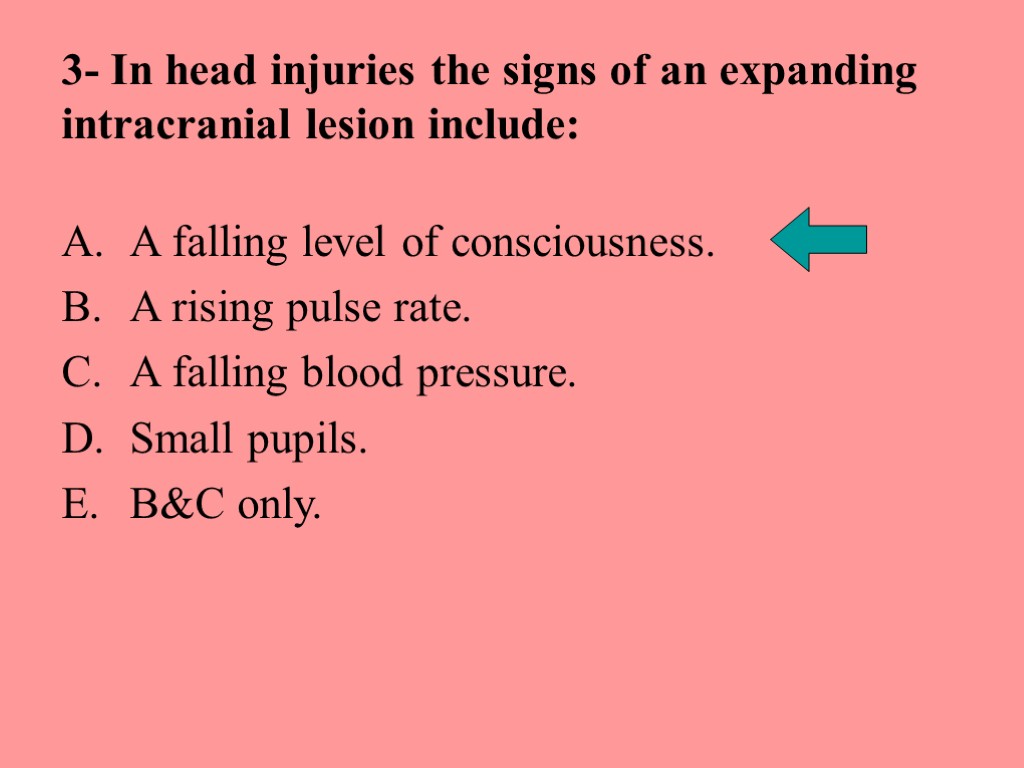 3- In head injuries the signs of an expanding intracranial lesion include:

A. A falling level of consciousness.
B. A rising pulse rate.
C. A falling blood pressure.
D. Small pupils.
E. B&C only.